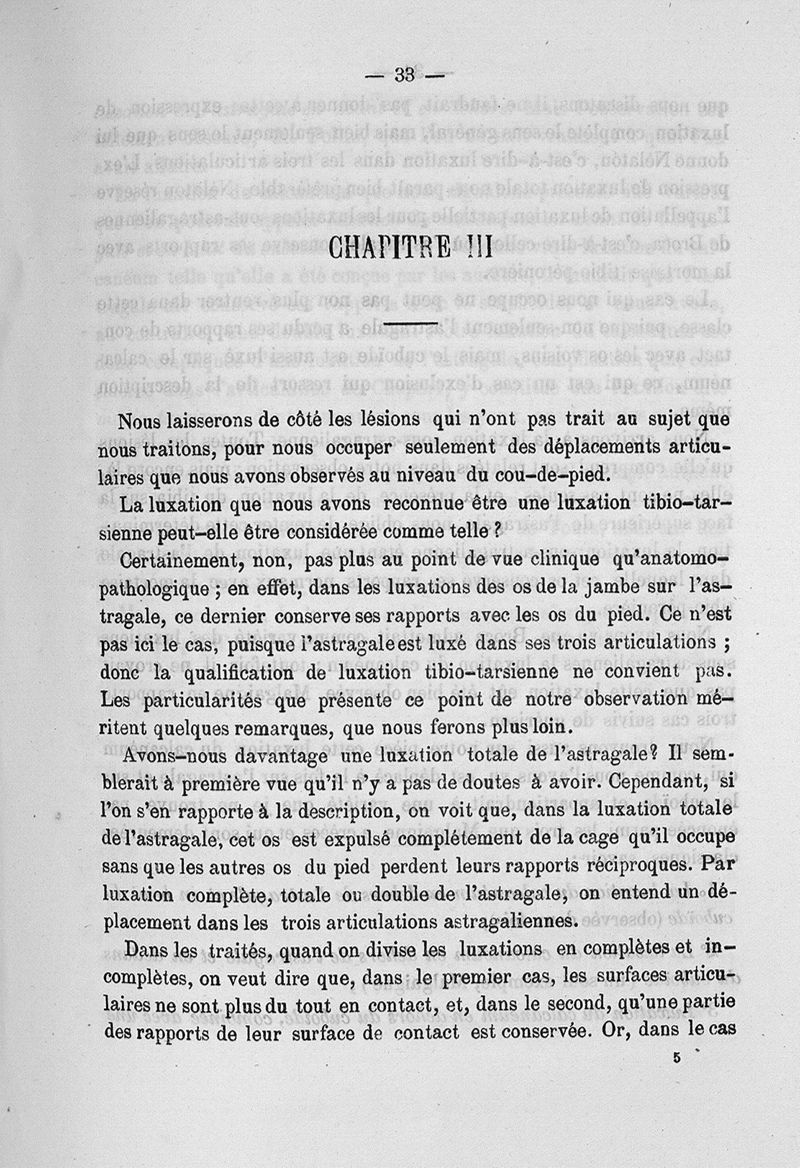 — 33 —

CHAPITRE III

Nous laisserons de côté les lésions qui n'ont pas trait au sujet que nous traitons, pour nous occuper seulement des déplacements articulaires que nous avons observés au niveau du cou-de-pied.

La luxation que nous avons reconnue être une luxation tibio-tarsienne peut-elle être considérée comme telle ?

Certainement, non, pas plus au point de vue clinique qu'anatomo-pathologique ; en effet, dans les luxations des os de la jambe sur l'astragale, ce dernier conserve ses rapports avec les os du pied. Ce n'est pas ici le cas, puisque l'astragale est luxé dans ses trois articulations ; donc la qualification de luxation tibio-tarsienne ne convient pas. Les particularités que présente ce point de notre observation méritent quelques remarques, que nous ferons plus loin.

Avons-nous davantage une luxation totale de l'astragale? Il semblerait à première vue qu'il n'y a pas de doutes à avoir. Cependant, si l'on s'en rapporte à la description, on voit que, dans la luxation totale de l'astragale, cet os est expulsé complétement de la cage qu'il occupe sans que les autres os du pied perdent leurs rapports réciproques. Par luxation complète, totale ou double de l'astragale, on entend un déplacement dans les trois articulations astragaliennes.

Dans les traités, quand on divise les luxations en complètes et incomplètes, on veut dire que, dans le premier cas, les surfaces articulaires ne sont plus du tout en contact, et, dans le second, qu'une partie des rapports de leur surface de contact est conservée. Or, dans le cas

5